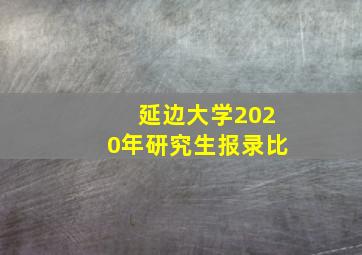 延边大学2020年研究生报录比